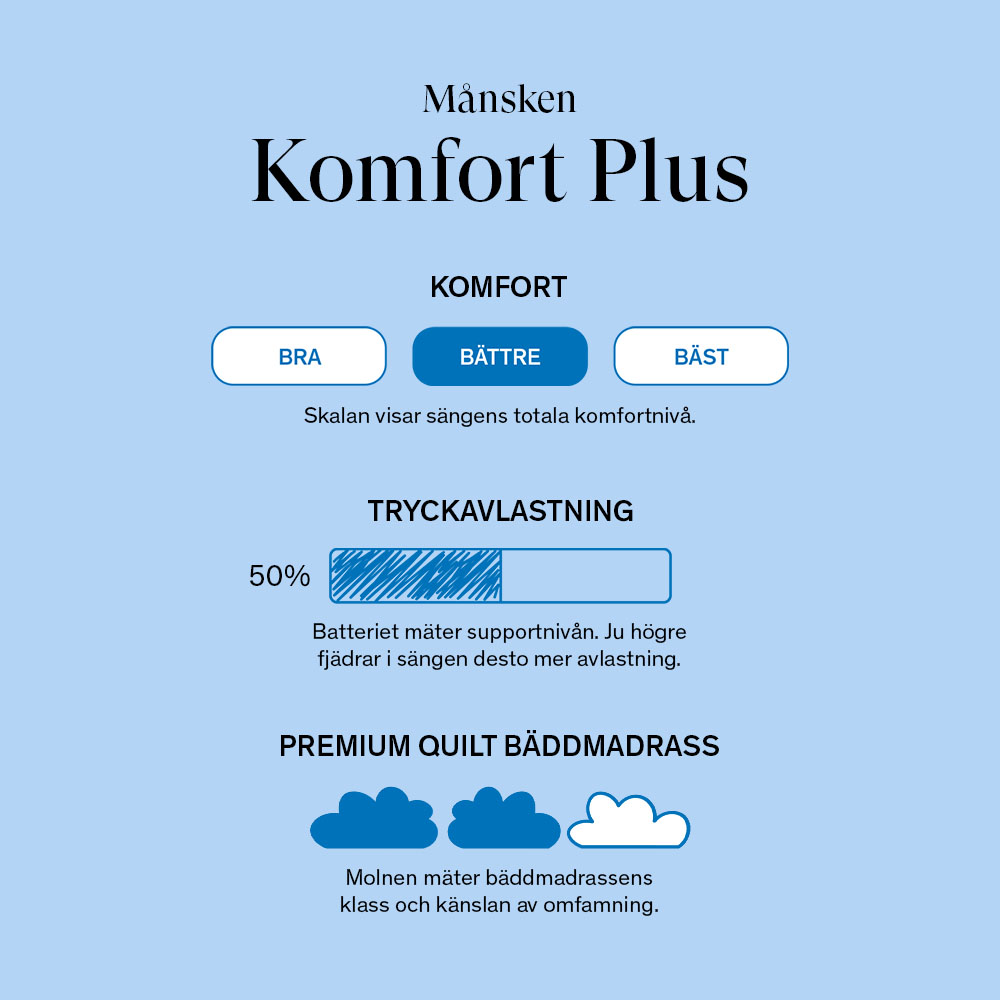 Månsken
Komfort Plus

KOMFORT

BRA BÄTTRE BÄST

Skalan visar sängens totala komfortnivå.

TRYCKAVLASTNING

50%

Batteriet mäter supportnivån. Ju högre fjädrar i sängen desto mer avlastning.

PREMIUM QUILT BÄDDMADRASS

Molnen mäter bäddmadrassens klass och känslan av omfamning.